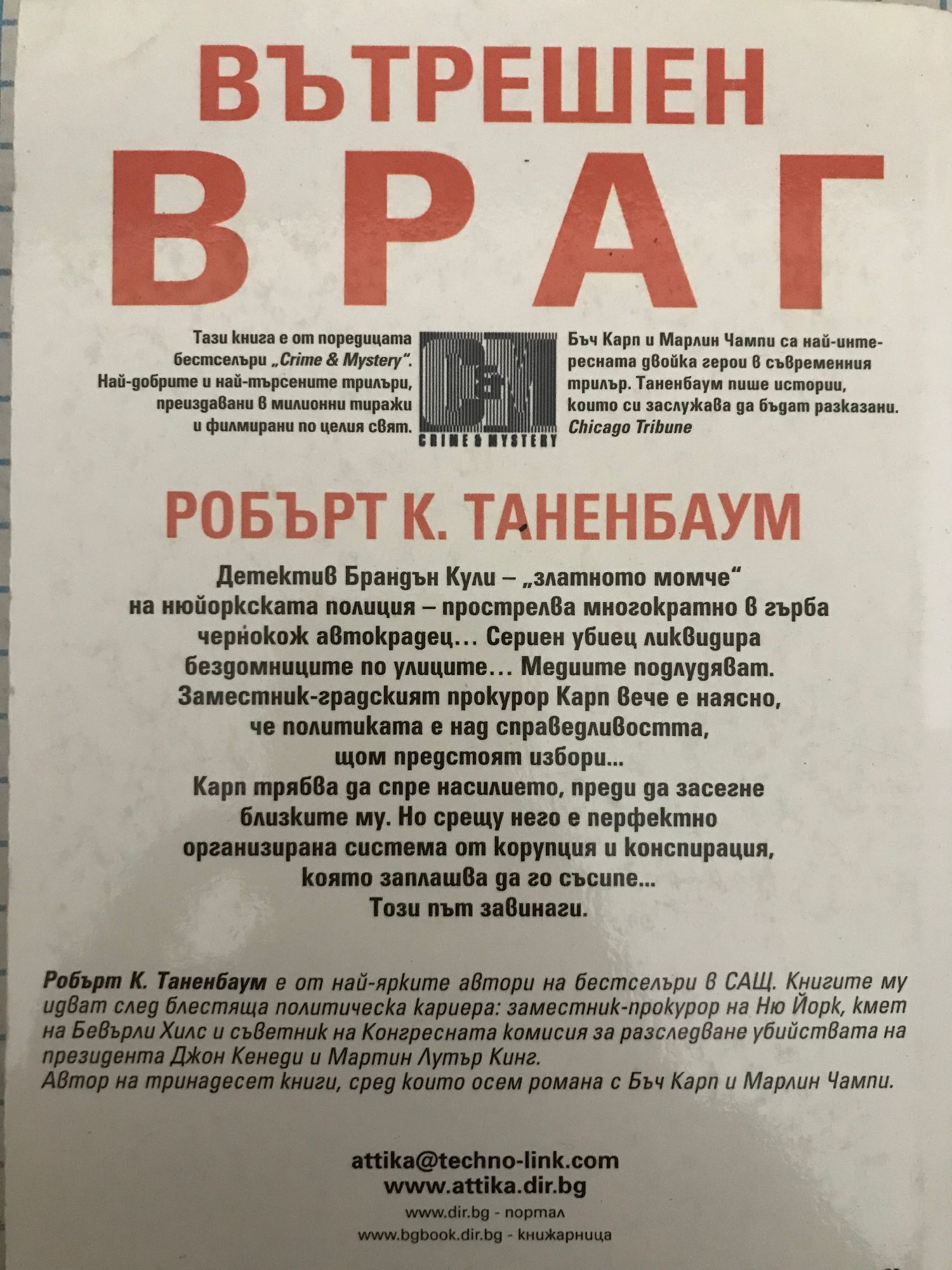 ВЪТРЕШЕН
ВРАГ

Тази книга е от поредицата бестселъри „Crime & Mystery". Най-добрите и най-търсените трилъри, преиздавани в милионни тиражи и филмирани по целия свят.

C&M
CRIME & MYSTERY

Бъч Карп и Марлин Чампи са най-интересната двойка герои в съвременния трилър. Таненбаум пише истории, които си заслужава да бъдат разказани.
Chicago Tribune

РОБЪРТ К. ТАНЕНБАУМ

Детектив Брандън Кули – „златното момче" на нюйоркската полиция – прострелва многократно в гърба чернокож автокрадец... Сериен убиец ликвидира бездомниците по улиците... Медиите подлудяват. Заместник-градският прокурор Карп вече е наясно, че политиката е над справедливостта, щом предстоят избори...
Карп трябва да спре насилието, преди да засегне близките му. Но срещу него е перфектно организирана система от корупция и конспирация, която заплашва да го съсипе...
Този път завинаги.

Робърт К. Таненбаум е от най-ярките автори на бестселъри в САЩ. Книгите му идват след блестяща политическа кариера: заместник-прокурор на Ню Йорк, кмет на Бевърли Хилс и съветник на Конгресната комисия за разследване убийствата на президента Джон Кенеди и Мартин Лутър Кинг.
Автор на тринадесет книги, сред които осем романа с Бъч Карп и Марлин Чампи.

attika@techno-link.com
www.attika.dir.bg
www.dir.bg - портал
www.bgbook.dir.bg - книжарница